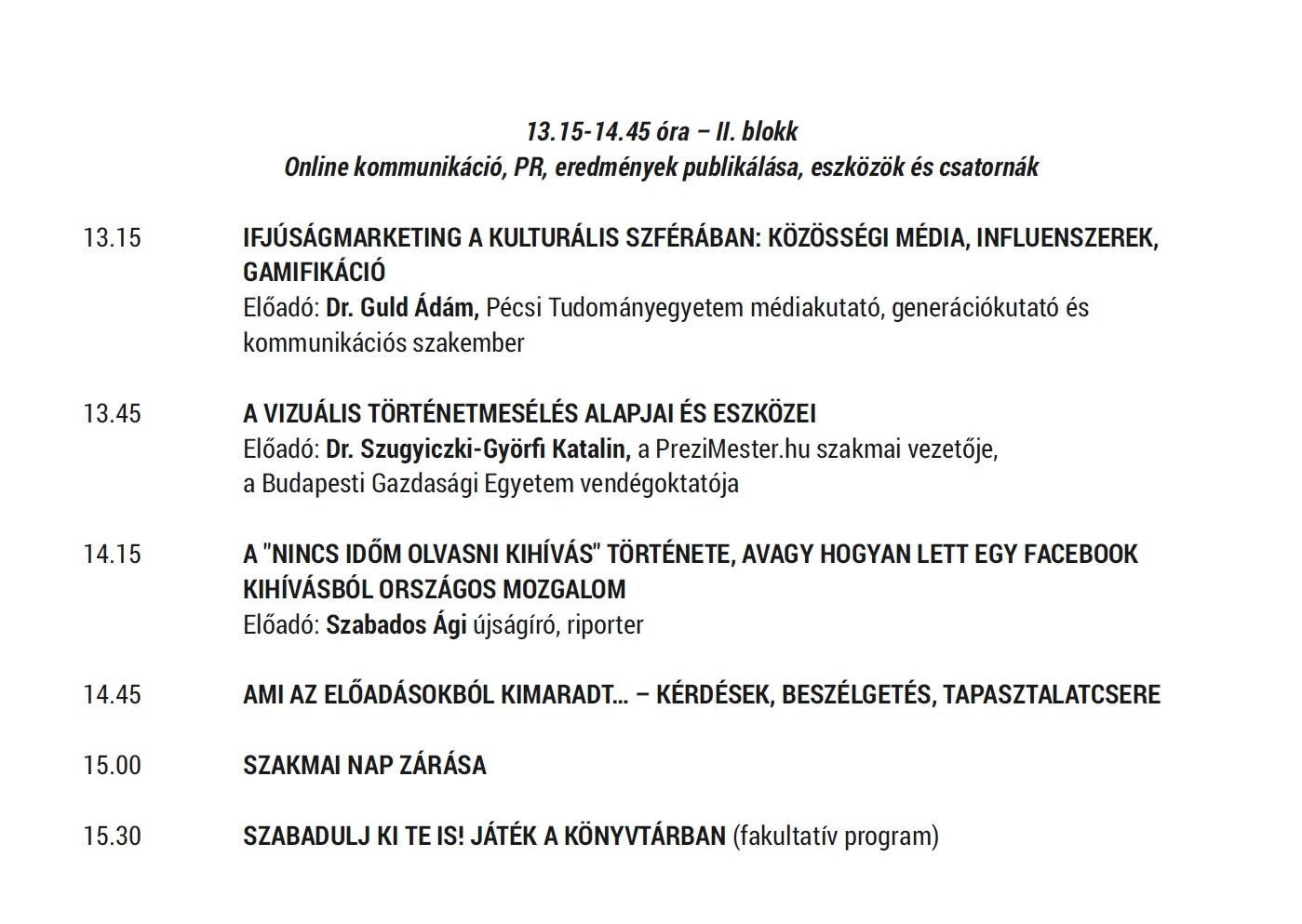 13.15-14.45 óra – II. blokk
Online kommunikáció, PR, eredmények publikálása, eszközök és csatornák

13.15 IFJÚSÁGMARKETING A KULTURÁLIS SZFÉRÁBAN: KÖZÖSSÉGI MÉDIA, INFLUENSZEREK, GAMIFIKÁCIÓ
Előadó: Dr. Guld Ádám, Pécsi Tudományegyetem médiakutató, generációkutató és kommunikációs szakember

13.45 A VIZUÁLIS TÖRTÉNETMESÉLÉS ALAPJAI ÉS ESZKÖZEI
Előadó: Dr. Szugyiczki-Györfi Katalin, a PreziMester.hu szakmai vezetője, a Budapesti Gazdasági Egyetem vendégoktatója

14.15 A "NINCS IDŐM OLVASNI KIHÍVÁS" TÖRTÉNETE, AVAGY HOGYAN LETT EGY FACEBOOK KIHÍVÁSBÓL ORSZÁGOS MOZGALOM
Előadó: Szabados Ági újságíró, riporter

14.45 AMI AZ ELŐADÁSOKBÓL KIMARADT… – KÉRDÉSEK, BESZÉLGETÉS, TAPASZTALATCSERE

15.00 SZAKMAI NAP ZÁRÁSA

15.30 SZABADULJ KI TE IS! JÁTÉK A KÖNYVTÁRBAN (fakultatív program)